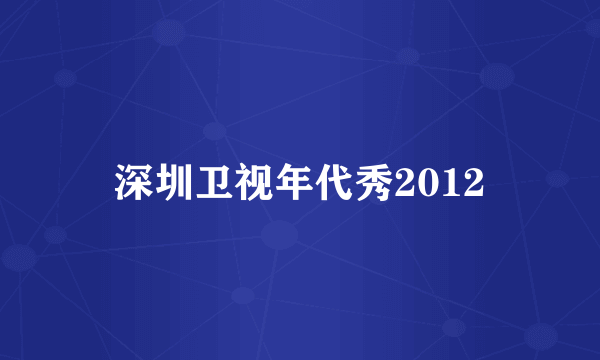 深圳卫视年代秀2012